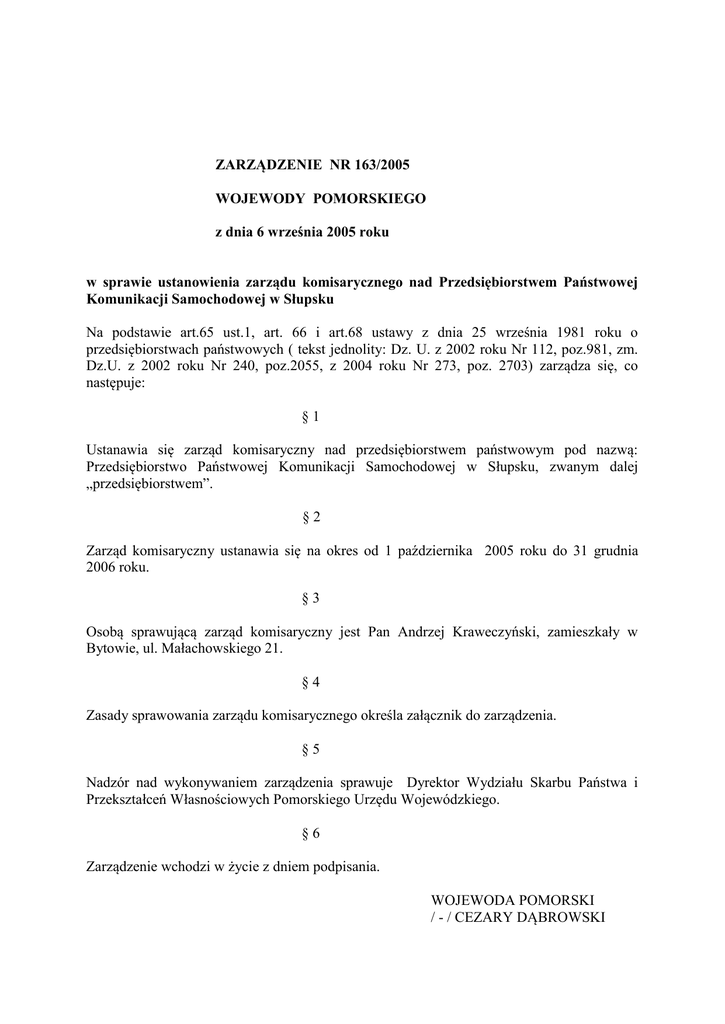 ZARZĄDZENIE NR 163/2005

WOJEWODY POMORSKIEGO

z dnia 6 września 2005 roku

w sprawie ustanowienia zarządu komisarycznego nad Przedsiębiorstwem Państwowej Komunikacji Samochodowej w Słupsku

Na podstawie art.65 ust.1, art. 66 i art.68 ustawy z dnia 25 września 1981 roku o przedsiębiorstwach państwowych ( tekst jednolity: Dz. U. z 2002 roku Nr 112, poz.981, zm. Dz.U. z 2002 roku Nr 240, poz.2055, z 2004 roku Nr 273, poz. 2703) zarządza się, co następuje:

§ 1

Ustanawia się zarząd komisaryczny nad przedsiębiorstwem państwowym pod nazwą: Przedsiębiorstwo Państwowej Komunikacji Samochodowej w Słupsku, zwanym dalej „przedsiębiorstwem”.

§ 2

Zarząd komisaryczny ustanawia się na okres od 1 października 2005 roku do 31 grudnia 2006 roku.

§ 3

Osobą sprawującą zarząd komisaryczny jest Pan Andrzej Kraweczyński, zamieszkały w Bytowie, ul. Małachowskiego 21.

§ 4

Zasady sprawowania zarządu komisarycznego określa załącznik do zarządzenia.

§ 5

Nadzór nad wykonywaniem zarządzenia sprawuje Dyrektor Wydziału Skarbu Państwa i Przekształceń Własnościowych Pomorskiego Urzędu Wojewódzkiego.

§ 6

Zarządzenie wchodzi w życie z dniem podpisania.

WOJEWODA POMORSKI
/ - / CEZARY DĄBROWSKI